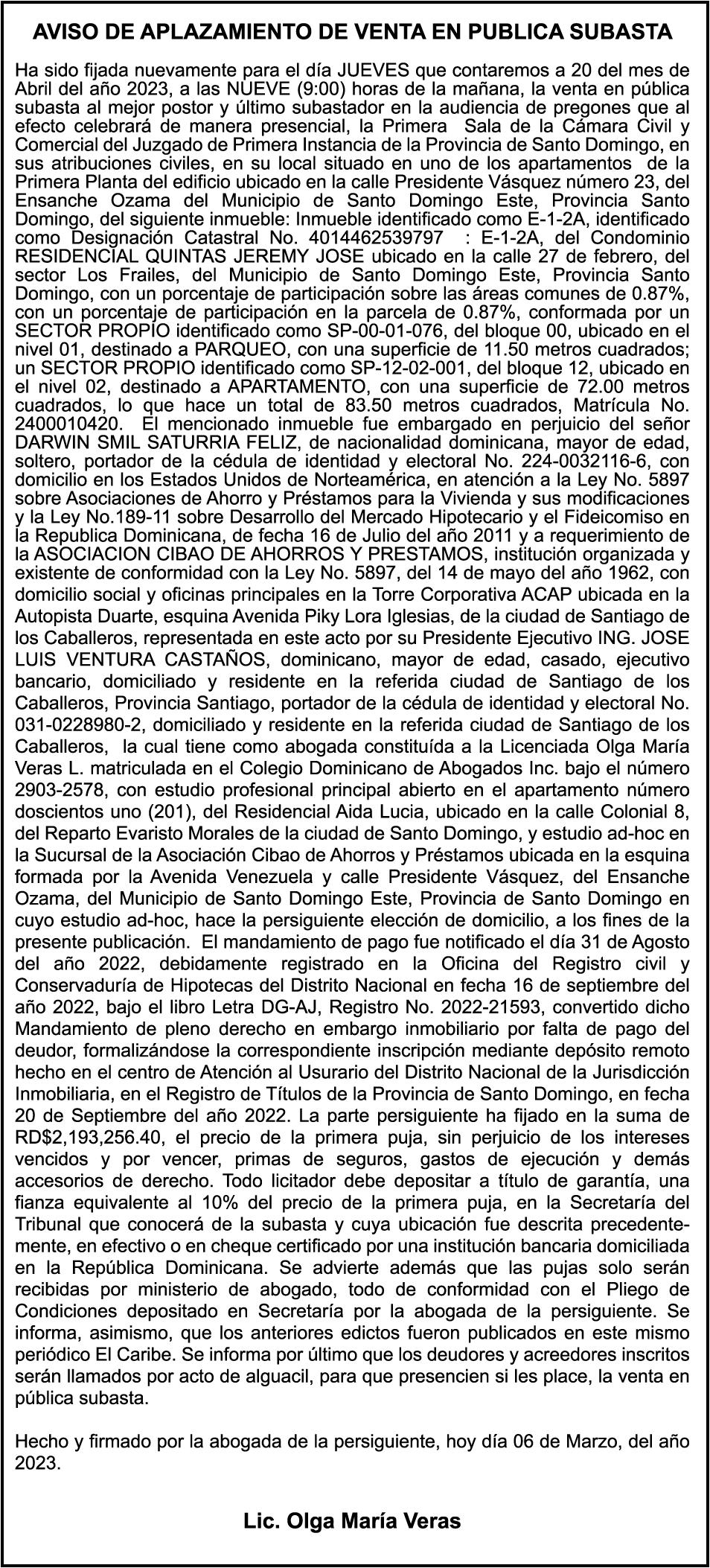 AVISO DE APLAZAMIENTO DE VENTA EN PUBLICA SUBASTA

Ha sido fijada nuevamente para el día JUEVES que contaremos a 20 del mes de Abril del año 2023, a las NUEVE (9:00) horas de la mañana, la venta en pública subasta al mejor postor y último subastador en la audiencia de pregones que al efecto celebrará de manera presencial, la Primera Sala de la Cámara Civil y Comercial del Juzgado de Primera Instancia de la Provincia de Santo Domingo, en sus atribuciones civiles, en su local situado en uno de los apartamentos de la Primera Planta del edificio ubicado en la calle Presidente Vásquez número 23, del Ensanche Ozama del Municipio de Santo Domingo Este, Provincia Santo Domingo, del siguiente inmueble: Inmueble identificado como E-1-2A, identificado como Designación Catastral No. 4014462539797 : E-1-2A, del Condominio RESIDENCIAL QUINTAS JEREMY JOSE ubicado en la calle 27 de febrero, del sector Los Frailes, del Municipio de Santo Domingo Este, Provincia Santo Domingo, con un porcentaje de participación sobre las áreas comunes de 0.87%, con un porcentaje de participación en la parcela de 0.87%, conformada por un SECTOR PROPIO identificado como SP-00-01-076, del bloque 00, ubicado en el nivel 01, destinado a PARQUEO, con una superficie de 11.50 metros cuadrados; un SECTOR PROPIO identificado como SP-12-02-001, del bloque 12, ubicado en el nivel 02, destinado a APARTAMENTO, con una superficie de 72.00 metros cuadrados, lo que hace un total de 83.50 metros cuadrados, Matrícula No. 2400010420. El mencionado inmueble fue embargado en perjuicio del señor DARWIN SMIL SATURRIA FELIZ, de nacionalidad dominicana, mayor de edad, soltero, portador de la cédula de identidad y electoral No. 224-0032116-6, con domicilio en los Estados Unidos de Norteamérica, en atención a la Ley No. 5897 sobre Asociaciones de Ahorro y Préstamos para la Vivienda y sus modificaciones y la Ley No.189-11 sobre Desarrollo del Mercado Hipotecario y el Fideicomiso en la Republica Dominicana, de fecha 16 de Julio del año 2011 y a requerimiento de la ASOCIACION CIBAO DE AHORROS Y PRESTAMOS, institución organizada y existente de conformidad con la Ley No. 5897, del 14 de mayo del año 1962, con domicilio social y oficinas principales en la Torre Corporativa ACAP ubicada en la Autopista Duarte, esquina Avenida Piky Lora Iglesias, de la ciudad de Santiago de los Caballeros, representada en este acto por su Presidente Ejecutivo ING. JOSE LUIS VENTURA CASTAÑOS, dominicano, mayor de edad, casado, ejecutivo bancario, domiciliado y residente en la referida ciudad de Santiago de los Caballeros, Provincia Santiago, portador de la cédula de identidad y electoral No. 031-0228980-2, domiciliado y residente en la referida ciudad de Santiago de los Caballeros, la cual tiene como abogada constituída a la Licenciada Olga María Veras L. matriculada en el Colegio Dominicano de Abogados Inc. bajo el número 2903-2578, con estudio profesional principal abierto en el apartamento número doscientos uno (201), del Residencial Aida Lucia, ubicado en la calle Colonial 8, del Reparto Evaristo Morales de la ciudad de Santo Domingo, y estudio ad-hoc en la Sucursal de la Asociación Cibao de Ahorros y Préstamos ubicada en la esquina formada por la Avenida Venezuela y calle Presidente Vásquez, del Ensanche Ozama, del Municipio de Santo Domingo Este, Provincia de Santo Domingo en cuyo estudio ad-hoc, hace la persiguiente elección de domicilio, a los fines de la presente publicación. El mandamiento de pago fue notificado el día 31 de Agosto del año 2022, debidamente registrado en la Oficina del Registro civil y Conservaduría de Hipotecas del Distrito Nacional en fecha 16 de septiembre del año 2022, bajo el libro Letra DG-AJ, Registro No. 2022-21593, convertido dicho Mandamiento de pleno derecho en embargo inmobiliario por falta de pago del deudor, formalizándose la correspondiente inscripción mediante depósito remoto hecho en el centro de Atención al Usurario del Distrito Nacional de la Jurisdicción Inmobiliaria, en el Registro de Títulos de la Provincia de Santo Domingo, en fecha 20 de Septiembre del año 2022. La parte persiguiente ha fijado en la suma de RD$2,193,256.40, el precio de la primera puja, sin perjuicio de los intereses vencidos y por vencer, primas de seguros, gastos de ejecución y demás accesorios de derecho. Todo licitador debe depositar a título de garantía, una fianza equivalente al 10% del precio de la primera puja, en la Secretaría del Tribunal que conocerá de la subasta y cuya ubicación fue descrita precedentemente, en efectivo o en cheque certificado por una institución bancaria domiciliada en la República Dominicana. Se advierte además que las pujas solo serán recibidas por ministerio de abogado, todo de conformidad con el Pliego de Condiciones depositado en Secretaría por la abogada de la persiguiente. Se informa, asimismo, que los anteriores edictos fueron publicados en este mismo periódico El Caribe. Se informa por último que los deudores y acreedores inscritos serán llamados por acto de alguacil, para que presencien si les place, la venta en pública subasta.

Hecho y firmado por la abogada de la persiguiente, hoy día 06 de Marzo, del año 2023.

Lic. Olga María Veras